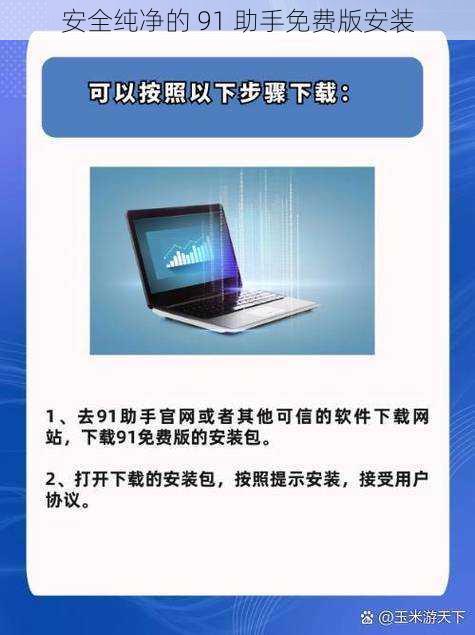 安全纯净的 91 助手免费版安装

可以按照以下步骤下载：

1、去91助手官网或者其他可信的软件下载网站，下载91免费版的安装包。

2、打开下载的安装包，按照提示安装，接受用户协议。

@玉米游天下